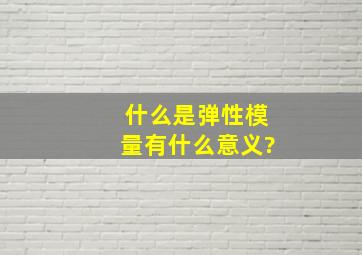 什么是弹性模量有什么意义?